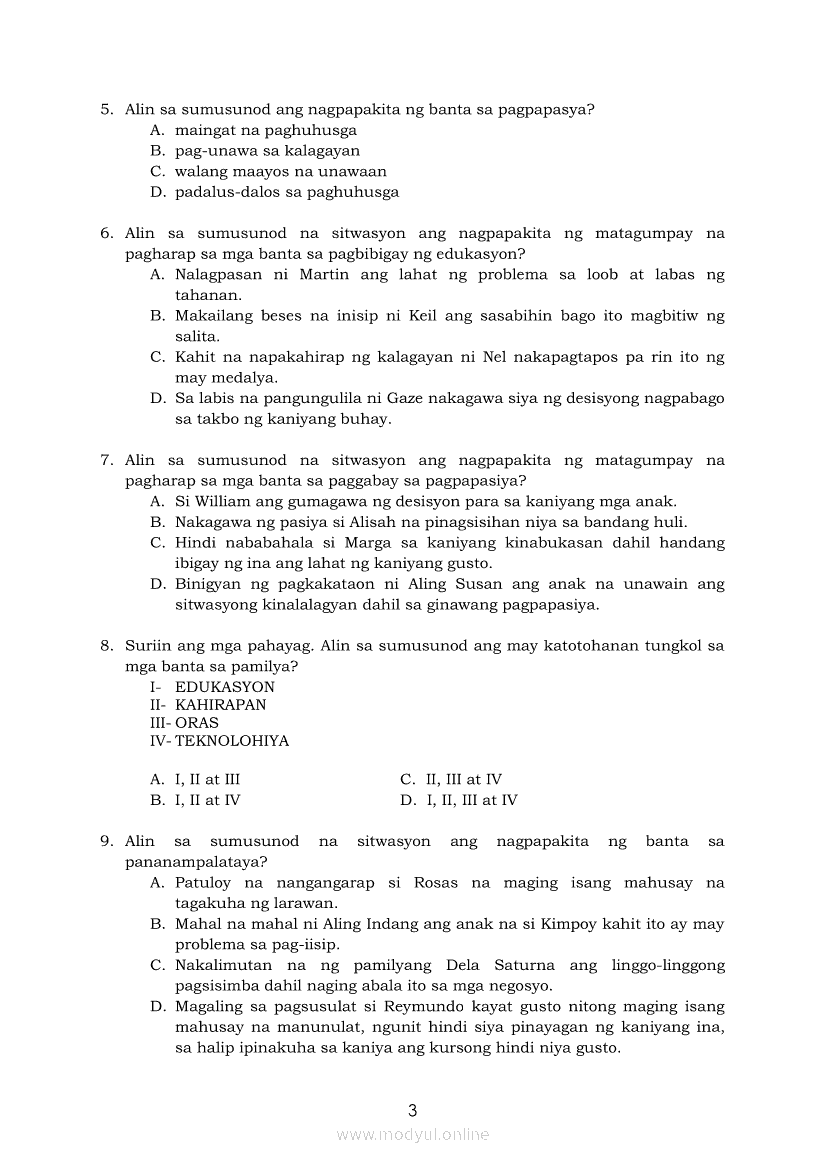 5. Alin sa sumusunod ang nagpapakita ng banta sa pagpapasya?
A. maingat na paghuhusga
B. pag-unawa sa kalagayan
C. walang maayos na unawaan
D. padalus-dalos sa paghuhusga

6. Alin sa sumusunod na sitwasyon ang nagpapakita ng matagumpay na pagharap sa mga banta sa pagbibigay ng edukasyon?
A. Nalagpasan ni Martin ang lahat ng problema sa loob at labas ng tahanan.
B. Makailang beses na inisip ni Keil ang sasabihin bago ito magbitiw ng salita.
C. Kahit na napakahirap ng kalagayan ni Nel nakapagtapos pa rin ito ng may medalya.
D. Sa labis na pangungulila ni Gaze nakagawa siya ng desisyong nagpabago sa takbo ng kaniyang buhay.

7. Alin sa sumusunod na sitwasyon ang nagpapakita ng matagumpay na pagharap sa mga banta sa paggabay sa pagpapasiya?
A. Si William ang gumagawa ng desisyon para sa kaniyang mga anak.
B. Nakagawa ng pasiya si Alisah na pinagsisihan niya sa bandang huli.
C. Hindi nababahala si Marga sa kaniyang kinabukasan dahil handang ibigay ng ina ang lahat ng kaniyang gusto.
D. Binigyan ng pagkakataon ni Aling Susan ang anak na unawain ang sitwasyong kinalalagyan dahil sa ginawang pagpapasiya.

8. Suriin ang mga pahayag. Alin sa sumusunod ang may katotohanan tungkol sa mga banta sa pamilya?
I- EDUKASYON
II- KAHIRAPAN
III- ORAS
IV- TEKNOLOHIYA

A. I, II at III
B. I, II at IV
C. II, III at IV
D. I, II, III at IV

9. Alin sa sumusunod na sitwasyon ang nagpapakita ng banta sa pananampalataya?
A. Patuloy na nangangarap si Rosas na maging isang mahusay na tagakuha ng larawan.
B. Mahal na mahal ni Aling Indang ang anak na si Kimpoy kahit ito ay may problema sa pag-iisip.
C. Nakalimutan na ng pamilyang Dela Saturna ang linggo-linggong pagsisimba dahil naging abala ito sa mga negosyo.
D. Magaling sa pagsusulat si Reymundo kayat gusto nitong maging isang mahusay na manunulat, ngunit hindi siya pinayagan ng kaniyang ina, sa halip ipinakuha sa kaniya ang kursong hindi niya gusto.

3

www.modyul.online